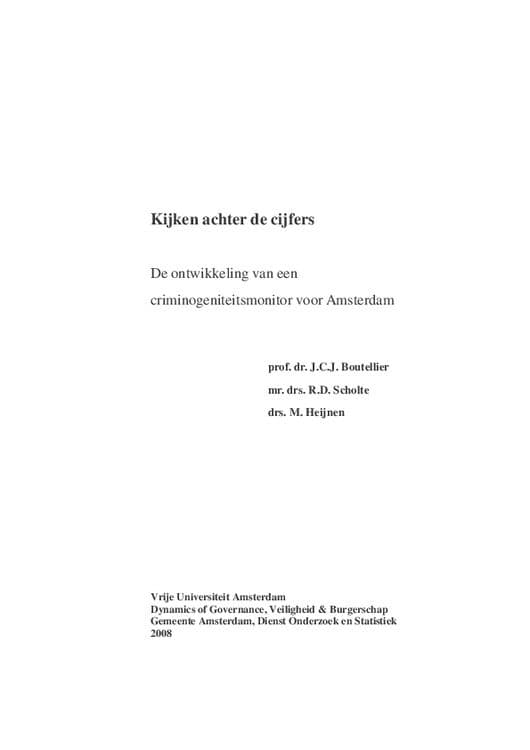 Kijken achter de cijfers

De ontwikkeling van een criminogeniteitsmonitor voor Amsterdam

prof. dr. J.C.J. Boutellier

mr. drs. R.D. Scholte

drs. M. Heijnen

Vrije Universiteit Amsterdam
Dynamics of Governance, Veiligheid & Burgerschap
Gemeente Amsterdam, Dienst Onderzoek en Statistiek
2008